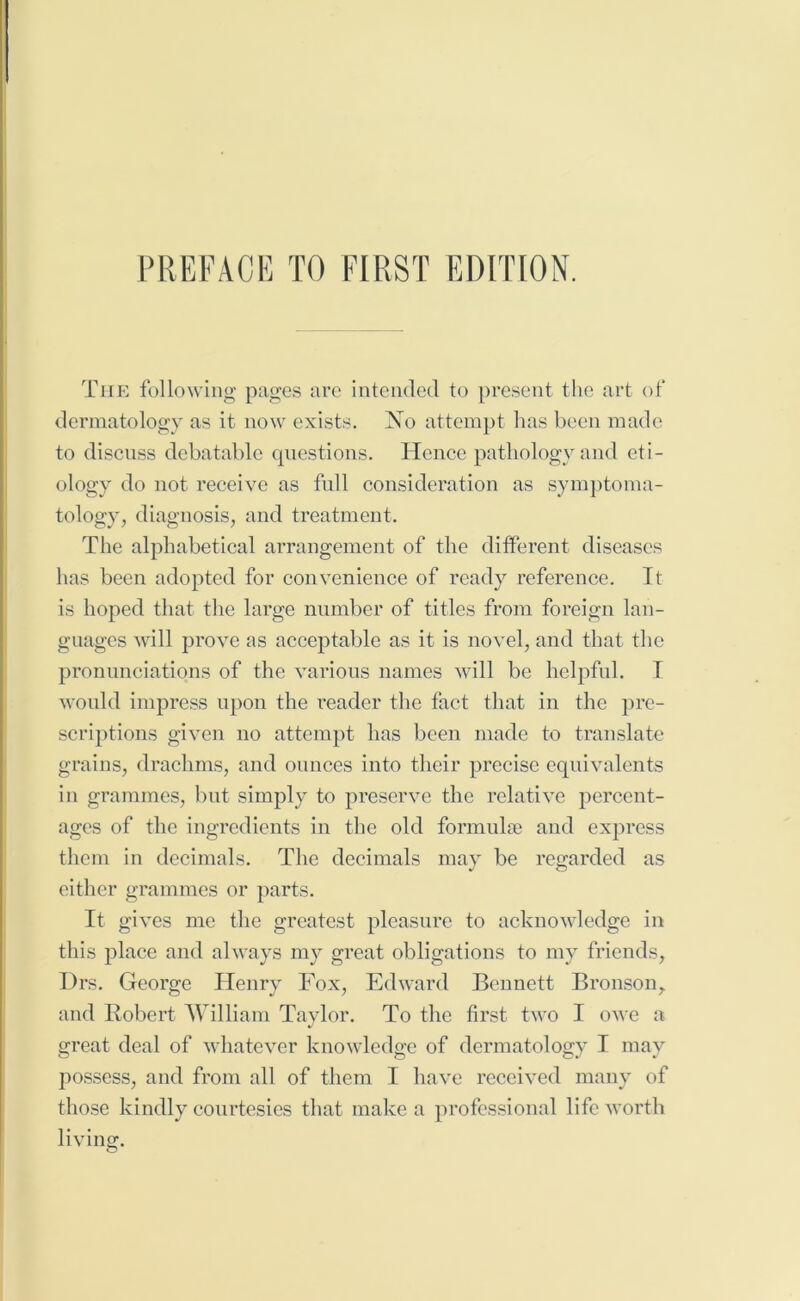 PREFACE TO FIRST EDITION.

The following pages are intended to present the art of dermatology as it now exists. No attempt has been made to discuss debatable questions. Hence pathology and etiology do not receive as full consideration as symptomatology, diagnosis, and treatment.

The alphabetical arrangement of the different diseases has been adopted for convenience of ready reference. It is hoped that the large number of titles from foreign languages will prove as acceptable as it is novel, and that the pronunciations of the various names will be helpful. I would impress upon the reader the fact that in the prescriptions given no attempt has been made to translate grains, drachms, and ounces into their precise equivalents in grammes, but simply to preserve the relative percentages of the ingredients in the old formulæ and express them in decimals. The decimals may be regarded as either grammes or parts.

It gives me the greatest pleasure to acknowledge in this place and always my great obligations to my friends, Drs. George Henry Fox, Edward Bennett Bronson, and Robert William Taylor. To the first two I owe a great deal of whatever knowledge of dermatology I may possess, and from all of them I have received many of those kindly courtesies that make a professional life worth living.